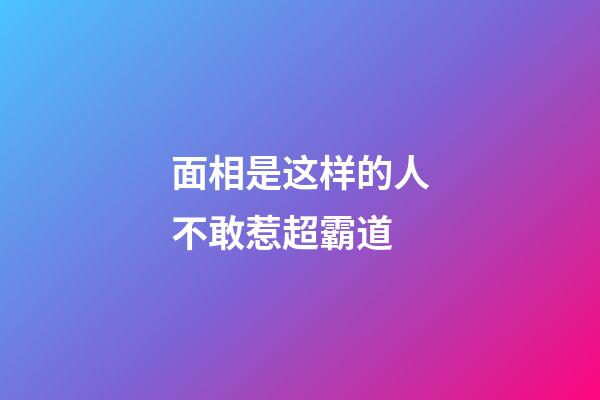 面相是这样的人
不敢惹超霸道